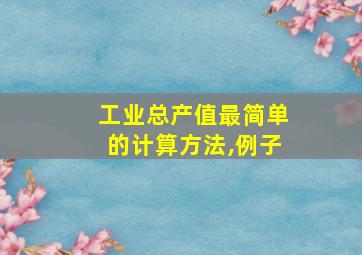 工业总产值最简单的计算方法,例子